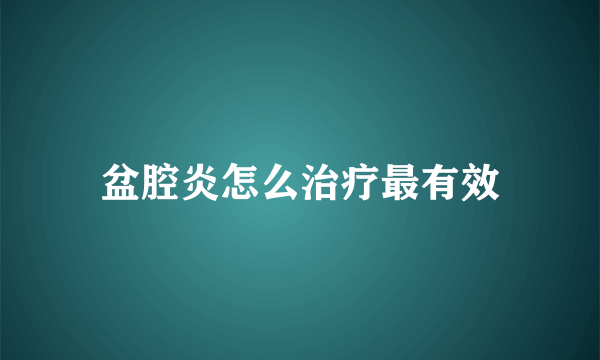 盆腔炎怎么治疗最有效